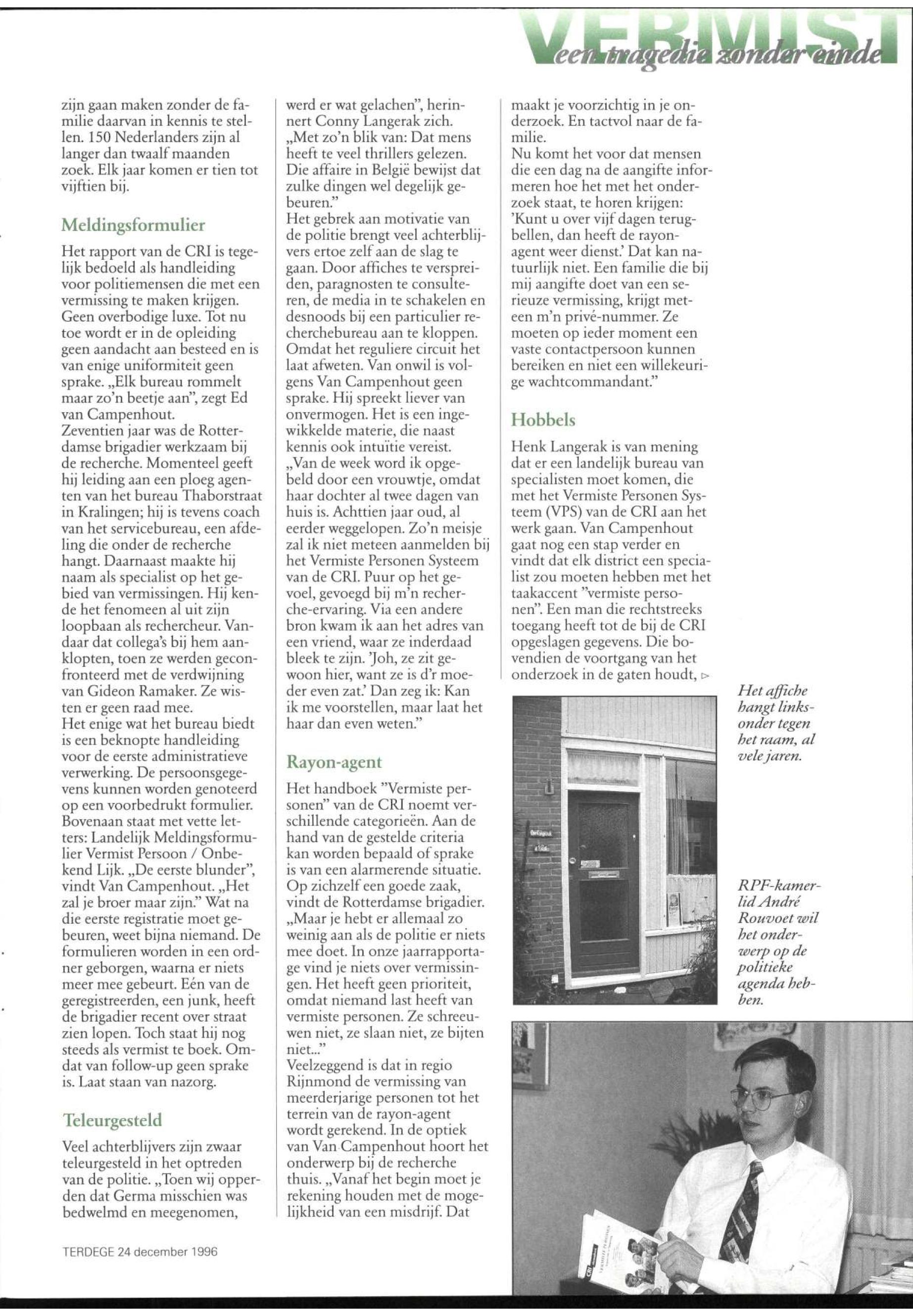 VERMIST
een tragedie zonder einde

zijn gaan maken zonder de familie daarvan in kennis te stellen. 150 Nederlanders zijn al langer dan twaalf maanden zoek. Elk jaar komen er tien tot vijftien bij.

Meldingsformulier

Het rapport van de CRI is tegelijk bedoeld als handleiding voor politiemensen die met een vermissing te maken krijgen. Geen overbodige luxe. Tot nu toe wordt er in de opleiding geen aandacht aan besteed en is van enige uniformiteit geen sprake. „Elk bureau rommelt maar zo'n beetje aan", zegt Ed van Campenhout.
Zeventien jaar was de Rotterdamse brigadier werkzaam bij de recherche. Momenteel geeft hij leiding aan een ploeg agenten van het bureau Thaborstraat in Kralingen; hij is tevens coach van het servicebureau, een afdeling die onder de recherche hangt. Daarnaast maakte hij naam als specialist op het gebied van vermissingen. Hij kende het fenomeen al uit zijn loopbaan als rechercheur. Vandaar dat collega's bij hem aanklopten, toen ze werden geconfronteerd met de verdwijning van Gideon Ramaker. Ze wisten er geen raad mee.
Het enige wat het bureau biedt is een beknopte handleiding voor de eerste administratieve verwerking. De persoonsgegevens kunnen worden genoteerd op een voorbedrukt formulier. Bovenaan staat met vette letters: Landelijk Meldingsformulier Vermist Persoon / Onbekend Lijk. „De eerste blunder", vindt Van Campenhout. „Het zal je broer maar zijn." Wat na die eerste registratie moet gebeuren, weet bijna niemand. De formulieren worden in een ordner geborgen, waarna er niets meer mee gebeurt. Eén van de geregistreerden, een junk, heeft de brigadier recent over straat zien lopen. Toch staat hij nog steeds als vermist te boek. Omdat van follow-up geen sprake is. Laat staan van nazorg.

Teleurgesteld

Veel achterblijvers zijn zwaar teleurgesteld in het optreden van de politie. „Toen wij opperden dat Germa misschien was bedwelmd en meegenomen, werd er wat gelachen", herinnert Conny Langerak zich. „Met zo'n blik van: Dat mens heeft te veel thrillers gelezen. Die affaire in België bewijst dat zulke dingen wel degelijk gebeuren."
Het gebrek aan motivatie van de politie brengt veel achterblijvers ertoe zelf aan de slag te gaan. Door affiches te verspreiden, paragnosten te consulteren, de media in te schakelen en desnoods bij een particulier recherchebureau aan te kloppen. Omdat het reguliere circuit het laat afweten. Van onwil is volgens Van Campenhout geen sprake. Hij spreekt liever van onvermogen. Het is een ingewikkelde materie, die naast kennis ook intuïtie vereist. „Van de week word ik opgebeld door een vrouwtje, omdat haar dochter al twee dagen van huis is. Achttien jaar oud, al eerder weggelopen. Zo'n meisje zal ik niet meteen aanmelden bij het Vermiste Personen Systeem van de CRI. Puur op het gevoel, gevoegd bij m'n recherche-ervaring. Via een andere bron kwam ik aan het adres van een vriend, waar ze inderdaad bleek te zijn. 'Joh, ze zit gewoon hier, want ze is d'r moeder even zat.' Dan zeg ik: Kan ik me voorstellen, maar laat het haar dan even weten."

Rayon-agent

Het handboek "Vermiste personen" van de CRI noemt verschillende categorieën. Aan de hand van de gestelde criteria kan worden bepaald of sprake is van een alarmerende situatie. Op zichzelf een goede zaak, vindt de Rotterdamse brigadier. „Maar je hebt er allemaal zo weinig aan als de politie er niets mee doet. In onze jaarrapportage vind je niets over vermissingen. Het heeft geen prioriteit, omdat niemand last heeft van vermiste personen. Ze schreeuwen niet, ze slaan niet, ze bijten niet..."
Veelzeggend is dat in regio Rijnmond de vermissing van meerderjarige personen tot het terrein van de rayon-agent wordt gerekend. In de optiek van Van Campenhout hoort het onderwerp bij de recherche thuis. „Vanaf het begin moet je rekening houden met de mogelijkheid van een misdrijf. Dat maakt je voorzichtig in je onderzoek. En tactvol naar de familie.
Nu komt het voor dat mensen die een dag na de aangifte informeren hoe het met het onderzoek staat, te horen krijgen: 'Kunt u over vijf dagen terugbellen, dan heeft de rayonagent weer dienst.' Dat kan natuurlijk niet. Een familie die bij mij aangifte doet van een serieuze vermissing, krijgt meteen m'n privé-nummer. Ze moeten op ieder moment een vaste contactpersoon kunnen bereiken en niet een willekeurige wachtcommandant."

Hobbels

Henk Langerak is van mening dat er een landelijk bureau van specialisten moet komen, die met het Vermiste Personen Systeem (VPS) van de CRI aan het werk gaan. Van Campenhout gaat nog een stap verder en vindt dat elk district een specialist zou moeten hebben met het taakaccent "vermiste personen". Een man die rechtstreeks toegang heeft tot de bij de CRI opgeslagen gegevens. Die bovendien de voortgang van het onderzoek in de gaten houdt, ▷

Het affiche hangt linksonder tegen het raam, al vele jaren.

RPF-kamerlid André Rouvoet wil het onderwerp op de politieke agenda hebben.

TERDEGE 24 december 1996